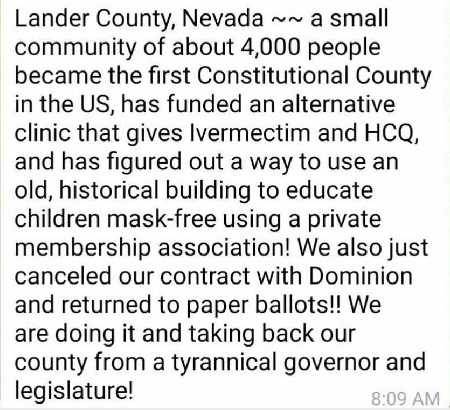 Lander County, Nevada ~~ a small community of about 4,000 people became the first Constitutional County in the US, has funded an alternative clinic that gives Ivermectim and HCQ, and has figured out a way to use an old, historical building to educate children mask-free using a private membership association! We also just canceled our contract with Dominion and returned to paper ballots!! We are doing it and taking back our county from a tyrannical governor and legislature!

8:09 AM